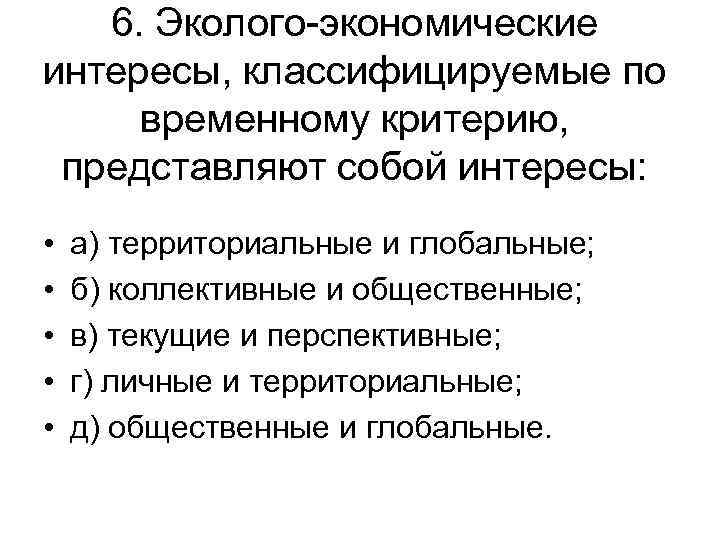 6. Эколого-экономические интересы, классифицируемые по временному критерию, представляют собой интересы:

• а) территориальные и глобальные;
• б) коллективные и общественные;
• в) текущие и перспективные;
• г) личные и территориальные;
• д) общественные и глобальные.